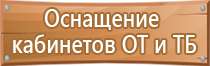 Оснащение кабинетов ОТ и ТБ